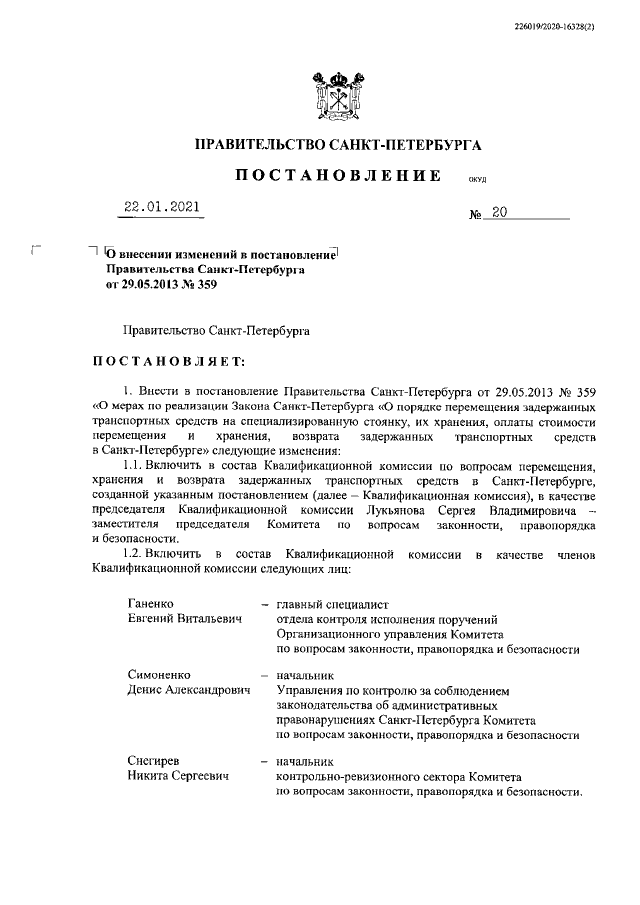 226019/2020-16328(2)

ПРАВИТЕЛЬСТВО САНКТ-ПЕТЕРБУРГА

ПОСТАНОВЛЕНИЕ ОКУД

22.01.2021 № 20

О внесении изменений в постановление Правительства Санкт-Петербурга от 29.05.2013 № 359

Правительство Санкт-Петербурга

ПОСТАНОВЛЯЕТ:

1. Внести в постановление Правительства Санкт-Петербурга от 29.05.2013 № 359 «О мерах по реализации Закона Санкт-Петербурга «О порядке перемещения задержанных транспортных средств на специализированную стоянку, их хранения, оплаты стоимости перемещения и хранения, возврата задержанных транспортных средств в Санкт-Петербурге» следующие изменения:

1.1. Включить в состав Квалификационной комиссии по вопросам перемещения, хранения и возврата задержанных транспортных средств в Санкт-Петербурге, созданной указанным постановлением (далее – Квалификационная комиссия), в качестве председателя Квалификационной комиссии Лукьянова Сергея Владимировича – заместителя председателя Комитета по вопросам законности, правопорядка и безопасности.

1.2. Включить в состав Квалификационной комиссии в качестве членов Квалификационной комиссии следующих лиц:

Ганенко Евгений Витальевич – главный специалист отдела контроля исполнения поручений Организационного управления Комитета по вопросам законности, правопорядка и безопасности

Симоненко Денис Александрович – начальник Управления по контролю за соблюдением законодательства об административных правонарушениях Санкт-Петербурга Комитета по вопросам законности, правопорядка и безопасности

Снегирев Никита Сергеевич – начальник контрольно-ревизионного сектора Комитета по вопросам законности, правопорядка и безопасности.